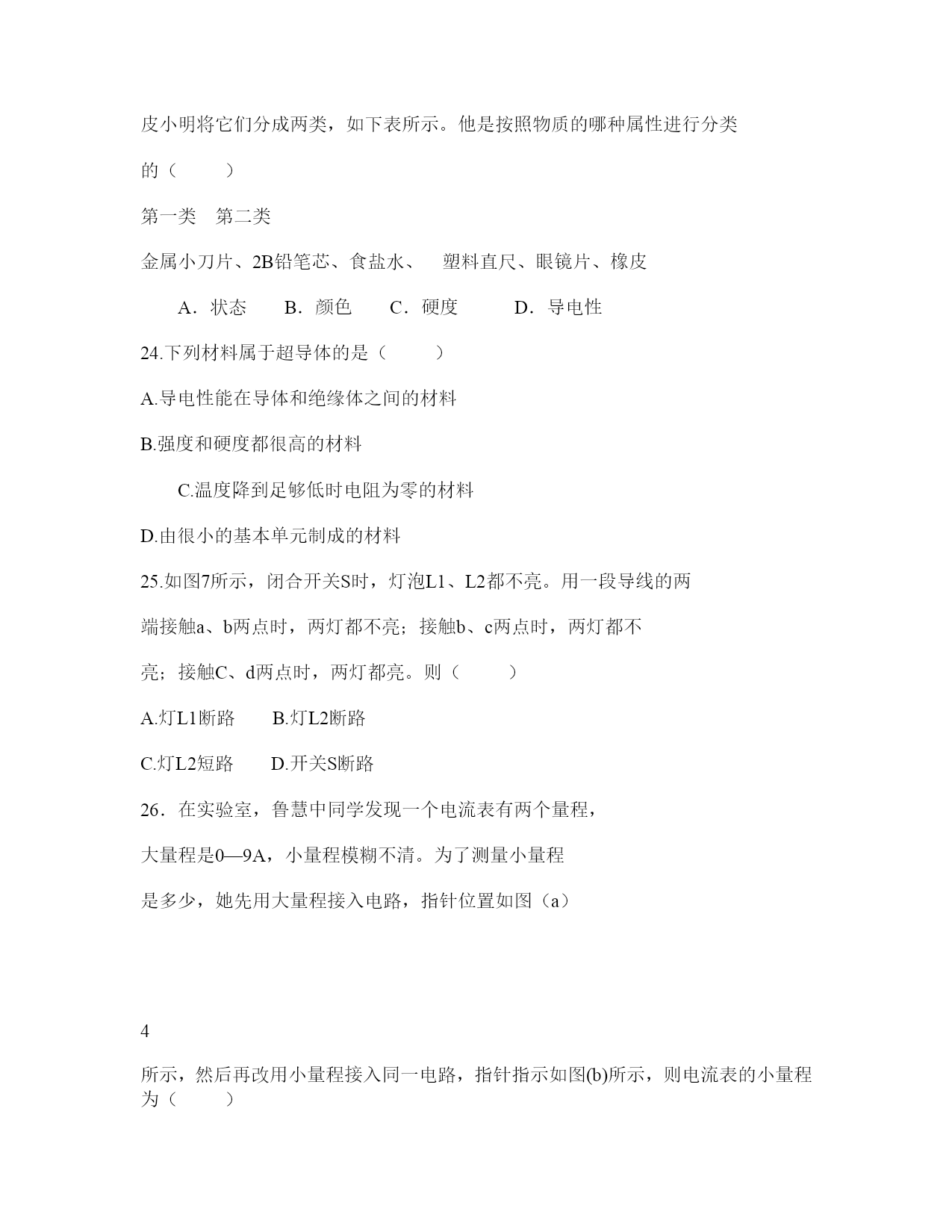 皮小明将它们分成两类，如下表所示。他是按照物质的哪种属性进行分类的（　　）

第一类　第二类

金属小刀片、2B铅笔芯、食盐水、　塑料直尺、眼镜片、橡皮

A．状态　　B．颜色　　C．硬度　　　D．导电性

24.下列材料属于超导体的是（　　）

A.导电性能在导体和绝缘体之间的材料

B.强度和硬度都很高的材料

C.温度降到足够低时电阻为零的材料

D.由很小的基本单元制成的材料

25.如图7所示，闭合开关S时，灯泡L1、L2都不亮。用一段导线的两端接触a、b两点时，两灯都不亮；接触b、c两点时，两灯都不亮；接触C、d两点时，两灯都亮。则（　　）

A.灯L1断路　　B.灯L2断路

C.灯L2短路　　D.开关S断路

26．在实验室，鲁慧中同学发现一个电流表有两个量程，大量程是0—9A，小量程模糊不清。为了测量小量程是多少，她先用大量程接入电路，指针位置如图（a）

4

所示，然后再改用小量程接入同一电路，指针指示如图(b)所示，则电流表的小量程为（　　）